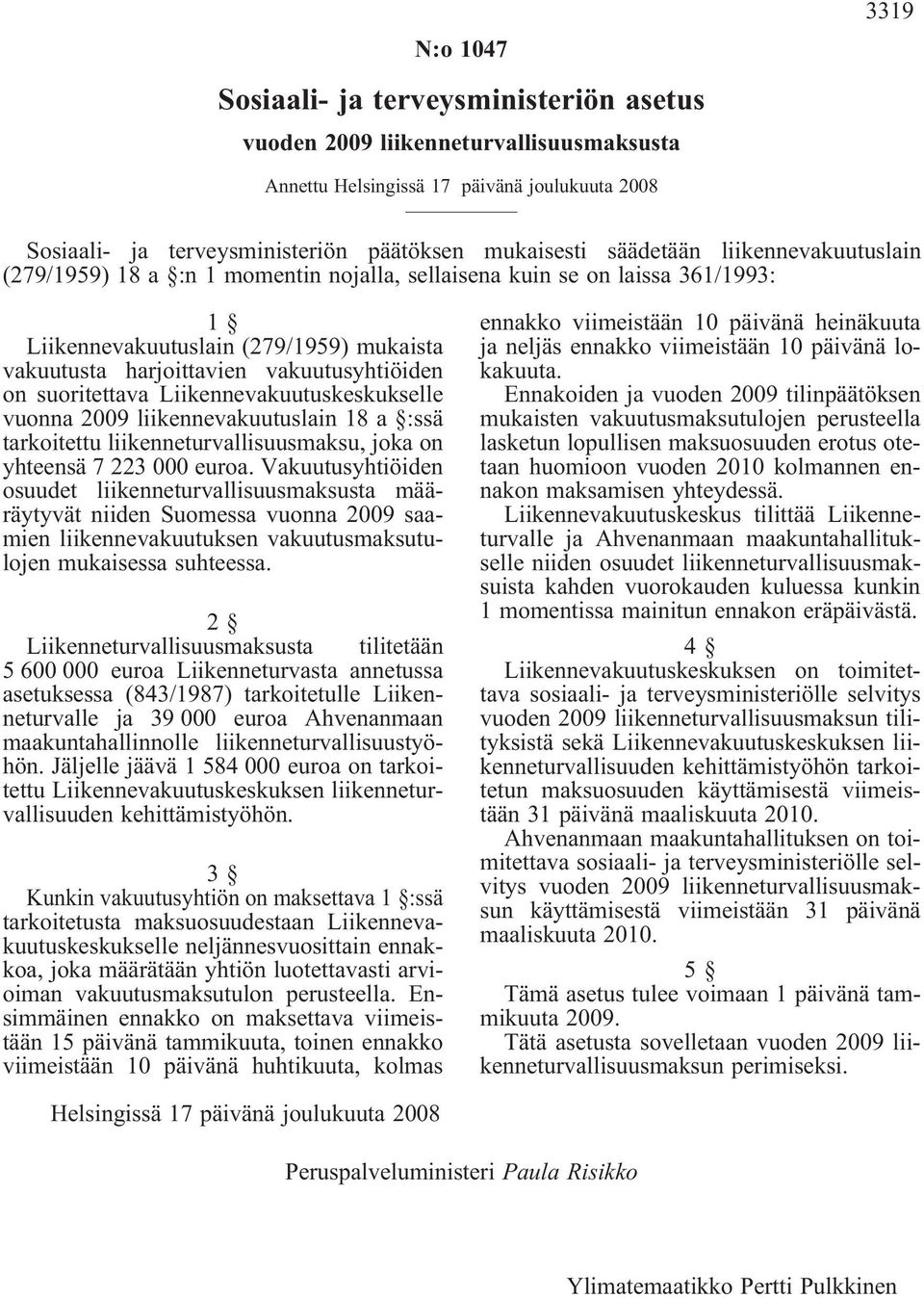 3319

N:o 1047

Sosiaali- ja terveysministeriön asetus

vuoden 2009 liikenneturvallisuusmaksusta

Annettu Helsingissä 17 päivänä joulukuuta 2008

Sosiaali- ja terveysministeriön päätöksen mukaisesti säädetään liikennevakuutuslain (279/1959) 18 a §:n 1 momentin nojalla, sellaisena kuin se on laissa 361/1993:

1 §

Liikennevakuutuslain (279/1959) mukaista vakuutusta harjoittavien vakuutusyhtiöiden on suoritettava Liikennevakuutuskeskukselle vuonna 2009 liikennevakuutuslain 18 a §:ssä tarkoitettu liikenneturvallisuusmaksu, joka on yhteensä 7 223 000 euroa. Vakuutusyhtiöiden osuudet liikenneturvallisuusmaksusta määräytyvät niiden Suomessa vuonna 2009 saamien liikennevakuutuksen vakuutusmaksutulojen mukaisessa suhteessa.

2 §

Liikenneturvallisuusmaksusta tilitetään 5 600 000 euroa Liikenneturvasta annetussa asetuksessa (843/1987) tarkoitetulle Liikenneturvalle ja 39 000 euroa Ahvenanmaan maakuntahallinnolle liikenneturvallisuustyöhön. Jäljelle jäävä 1 584 000 euroa on tarkoitettu Liikennevakuutuskeskuksen liikenneturvallisuuden kehittämistyöhön.

3 §

Kunkin vakuutusyhtiön on maksettava 1 §:ssä tarkoitetusta maksuosuudestaan Liikennevakuutuskeskukselle neljännesvuosittain ennakkoa, joka määrätään yhtiön luotettavasti arvioiman vakuutusmaksutulon perusteella. Ensimmäinen ennakko on maksettava viimeistään 15 päivänä tammikuuta, toinen ennakko viimeistään 10 päivänä huhtikuuta, kolmas ennakko viimeistään 10 päivänä heinäkuuta ja neljäs ennakko viimeistään 10 päivänä lokakuuta.

Ennakoiden ja vuoden 2009 tilinpäätöksen mukaisten vakuutusmaksutulojen perusteella lasketun lopullisen maksuosuuden erotus otetaan huomioon vuoden 2010 kolmannen ennakon maksamisen yhteydessä.

Liikennevakuutuskeskus tilittää Liikenneturvalle ja Ahvenanmaan maakuntahallitukselle niiden osuudet liikenneturvallisuusmaksuista kahden vuorokauden kuluessa kunkin 1 momentissa mainitun ennakon eräpäivästä.

4 §

Liikennevakuutuskeskuksen on toimitettava sosiaali- ja terveysministeriölle selvitys vuoden 2009 liikenneturvallisuusmaksun tilityksistä sekä Liikennevakuutuskeskuksen liikenneturvallisuuden kehittämistyöhön tarkoitetun maksuosuuden käyttämisestä viimeistään 31 päivänä maaliskuuta 2010.

Ahvenanmaan maakuntahallituksen on toimitettava sosiaali- ja terveysministeriölle selvitys vuoden 2009 liikenneturvallisuusmaksun käyttämisestä viimeistään 31 päivänä maaliskuuta 2010.

5 §

Tämä asetus tulee voimaan 1 päivänä tammikuuta 2009.

Tätä asetusta sovelletaan vuoden 2009 liikenneturvallisuusmaksun perimiseksi.

Helsingissä 17 päivänä joulukuuta 2008

Peruspalveluministeri Paula Risikko

Ylimatemaatikko Pertti Pulkkinen